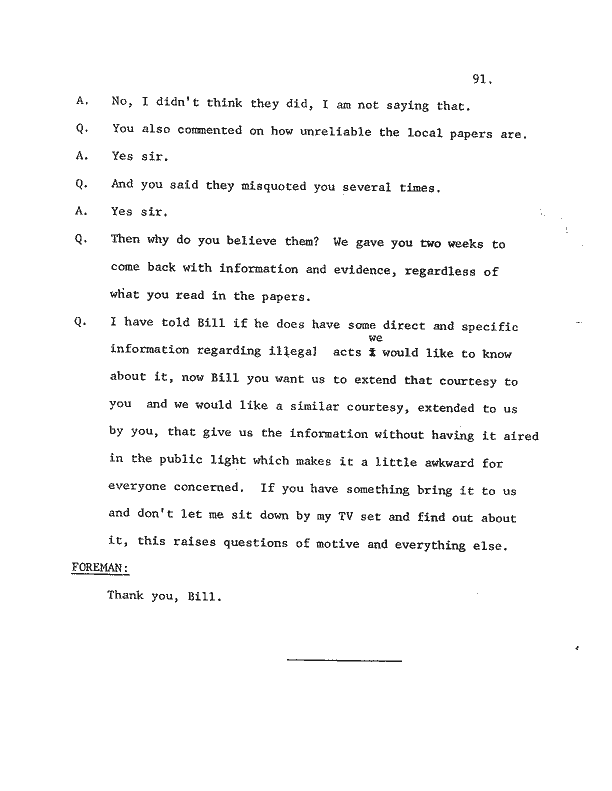 91.

A. No, I didn't think they did, I am not saying that.

Q. You also commented on how unreliable the local papers are.

A. Yes sir.

Q. And you said they misquoted you several times.

A. Yes sir.

Q. Then why do you believe them? We gave you two weeks to come back with information and evidence, regardless of what you read in the papers.

Q. I have told Bill if he does have some direct and specific information regarding illegal acts we would like to know about it, now Bill you want us to extend that courtesy to you and we would like a similar courtesy, extended to us by you, that give us the information without having it aired in the public light which makes it a little awkward for everyone concerned. If you have something bring it to us and don't let me sit down by my TV set and find out about it, this raises questions of motive and everything else.

FOREMAN:

Thank you, Bill.